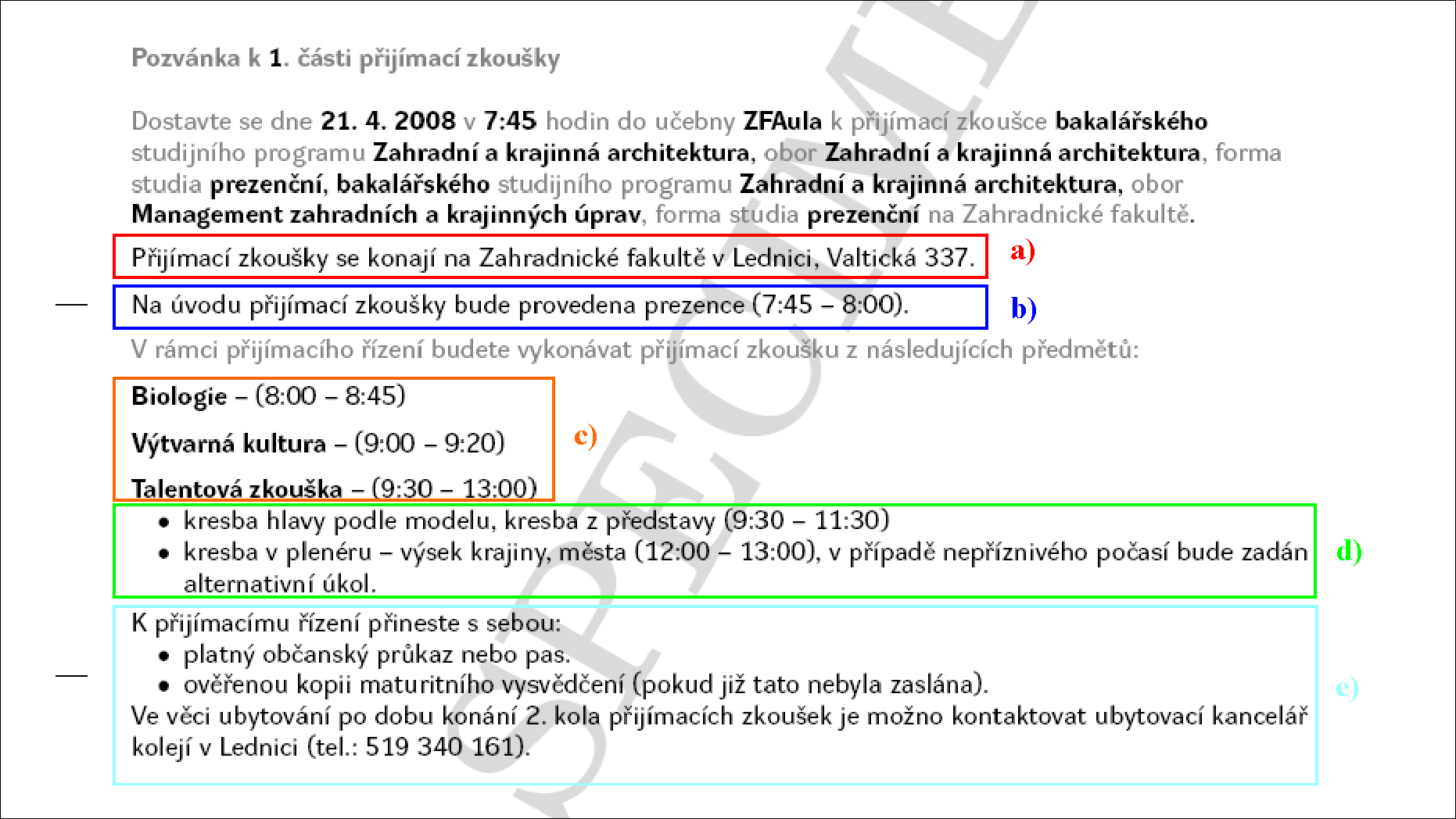 Pozvánka k 1. části přijímací zkoušky

Dostavte se dne 21. 4. 2008 v 7:45 hodin do učebny ZFAula k přijímací zkoušce bakalářského studijního programu Zahradní a krajinná architektura, obor Zahradní a krajinná architektura, forma studia prezenční, bakalářského studijního programu Zahradní a krajinná architektura, obor Management zahradních a krajinných úprav, forma studia prezenční na Zahradnické fakultě.

Přijímací zkoušky se konají na Zahradnické fakultě v Lednici, Valtická 337.

a)

Na úvodu přijímací zkoušky bude provedena prezence (7:45 – 8:00).

b)

V rámci přijímacího řízení budete vykonávat přijímací zkoušku z následujících předmětů:

Biologie – (8:00 – 8:45)

Výtvarná kultura – (9:00 – 9:20)

Talentová zkouška – (9:30 – 13:00)

c)

• kresba hlavy podle modelu, kresba z představy (9:30 – 11:30)
• kresba v plenéru – výsek krajiny, města (12:00 – 13:00), v případě nepříznivého počasí bude zadán alternativní úkol.

d)

K přijímacímu řízení přineste s sebou:
• platný občanský průkaz nebo pas.
• ověřenou kopii maturitního vysvědčení (pokud již tato nebyla zaslána).
Ve věci ubytování po dobu konání 2. kola přijímacích zkoušek je možno kontaktovat ubytovací kancelář kolejí v Lednici (tel.: 519 340 161).

e)

SPECIMEN